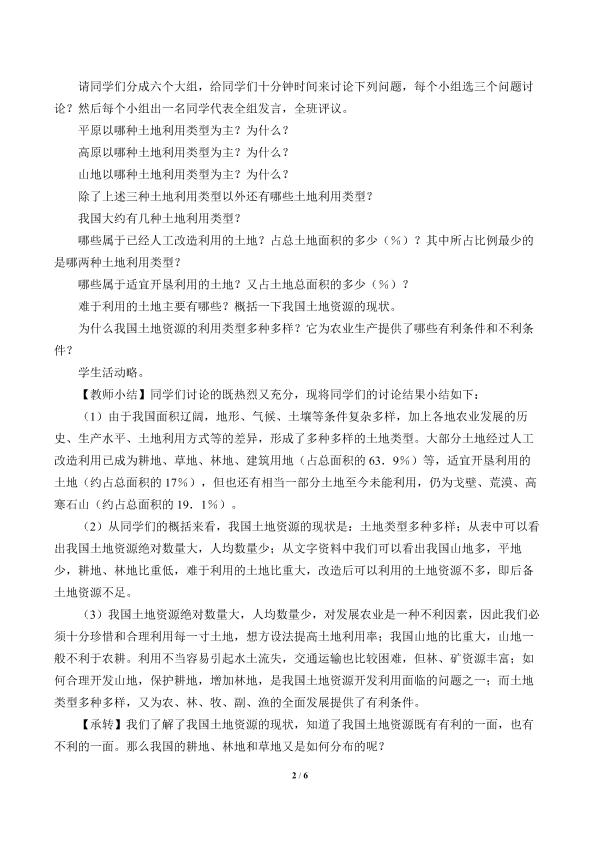 请同学们分成六个大组，给同学们十分钟时间来讨论下列问题，每个小组选三个问题讨论？然后每个小组出一名同学代表全组发言，全班评议。

平原以哪种土地利用类型为主？为什么？

高原以哪种土地利用类型为主？为什么？

山地以哪种土地利用类型为主？为什么？

除了上述三种土地利用类型以外还有哪些土地利用类型？

我国大约有几种土地利用类型？

哪些属于已经人工改造利用的土地？占总土地面积的多少（%）？其中所占比例最少的是哪两种土地利用类型？

哪些属于适宜开垦利用的土地？又占土地总面积的多少（%）？

难于利用的土地主要有哪些？概括一下我国土地资源的现状。

为什么我国土地资源的利用类型多种多样？它为农业生产提供了哪些有利条件和不利条件？

学生活动略。

【教师小结】同学们讨论的既热烈又充分，现将同学们的讨论结果小结如下：

（1）由于我国面积辽阔，地形、气候、土壤等条件复杂多样，加上各地农业发展的历史、生产水平、土地利用方式等的差异，形成了多种多样的土地类型。大部分土地经过人工改造利用已成为耕地、草地、林地、建筑用地（占总面积的63．9%）等，适宜开垦利用的土地（约占总面积的17%），但也还有相当一部分土地至今未能利用，仍为戈壁、荒漠、高寒石山（约占总面积的19．1%）。

（2）从同学们的概括来看，我国土地资源的现状是：土地类型多种多样；从表中可以看出我国土地资源绝对数量大，人均数量少；从文字资料中我们可以看出我国山地多，平地少，耕地、林地比重低，难于利用的土地比重大，改造后可以利用的土地资源不多，即后备土地资源不足。

（3）我国土地资源绝对数量大，人均数量少，对发展农业是一种不利因素，因此我们必须十分珍惜和合理利用每一寸土地，想方设法提高土地利用率；我国山地的比重大，山地一般不利于农耕。利用不当容易引起水土流失，交通运输也比较困难，但林、矿资源丰富；如何合理开发山地，保护耕地，增加林地，是我国土地资源开发利用面临的问题之一；而土地类型多种多样，又为农、林、牧、副、渔的全面发展提供了有利条件。

【承转】我们了解了我国土地资源的现状，知道了我国土地资源既有有利的一面，也有不利的一面。那么我国的耕地、林地和草地又是如何分布的呢？

2 / 6